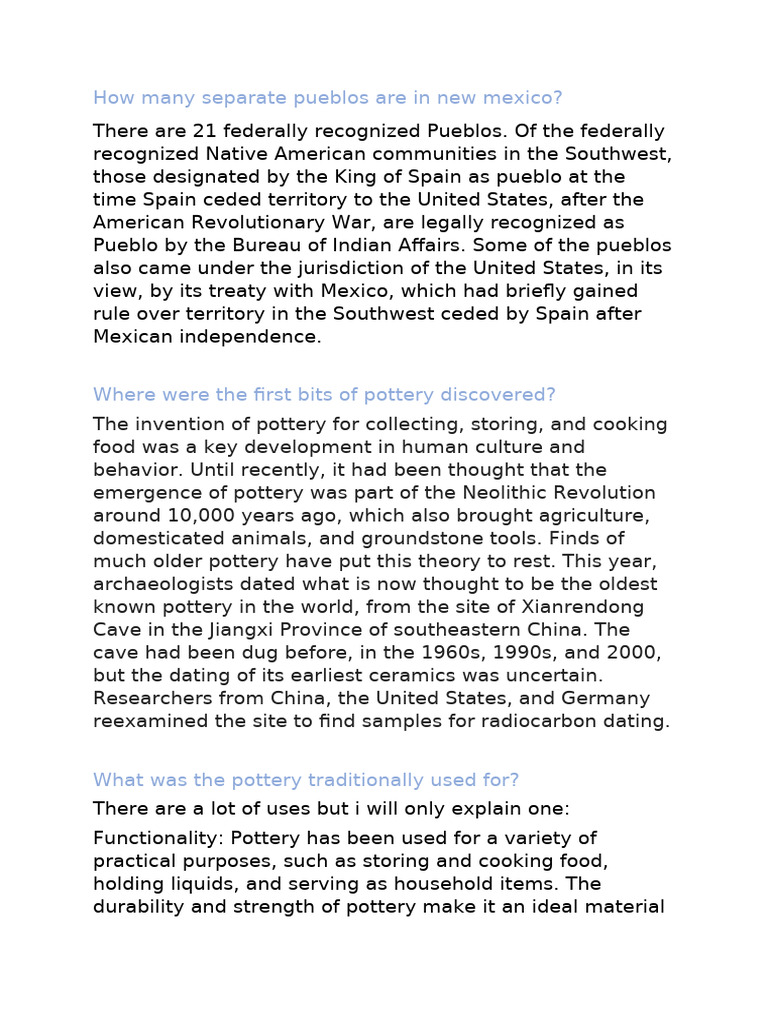 How many separate pueblos are in new mexico?

There are 21 federally recognized Pueblos. Of the federally recognized Native American communities in the Southwest, those designated by the King of Spain as pueblo at the time Spain ceded territory to the United States, after the American Revolutionary War, are legally recognized as Pueblo by the Bureau of Indian Affairs. Some of the pueblos also came under the jurisdiction of the United States, in its view, by its treaty with Mexico, which had briefly gained rule over territory in the Southwest ceded by Spain after Mexican independence.

Where were the first bits of pottery discovered?

The invention of pottery for collecting, storing, and cooking food was a key development in human culture and behavior. Until recently, it had been thought that the emergence of pottery was part of the Neolithic Revolution around 10,000 years ago, which also brought agriculture, domesticated animals, and groundstone tools. Finds of much older pottery have put this theory to rest. This year, archaeologists dated what is now thought to be the oldest known pottery in the world, from the site of Xianrendong Cave in the Jiangxi Province of southeastern China. The cave had been dug before, in the 1960s, 1990s, and 2000, but the dating of its earliest ceramics was uncertain. Researchers from China, the United States, and Germany reexamined the site to find samples for radiocarbon dating.

What was the pottery traditionally used for?

There are a lot of uses but i will only explain one:

Functionality: Pottery has been used for a variety of practical purposes, such as storing and cooking food, holding liquids, and serving as household items. The durability and strength of pottery make it an ideal material